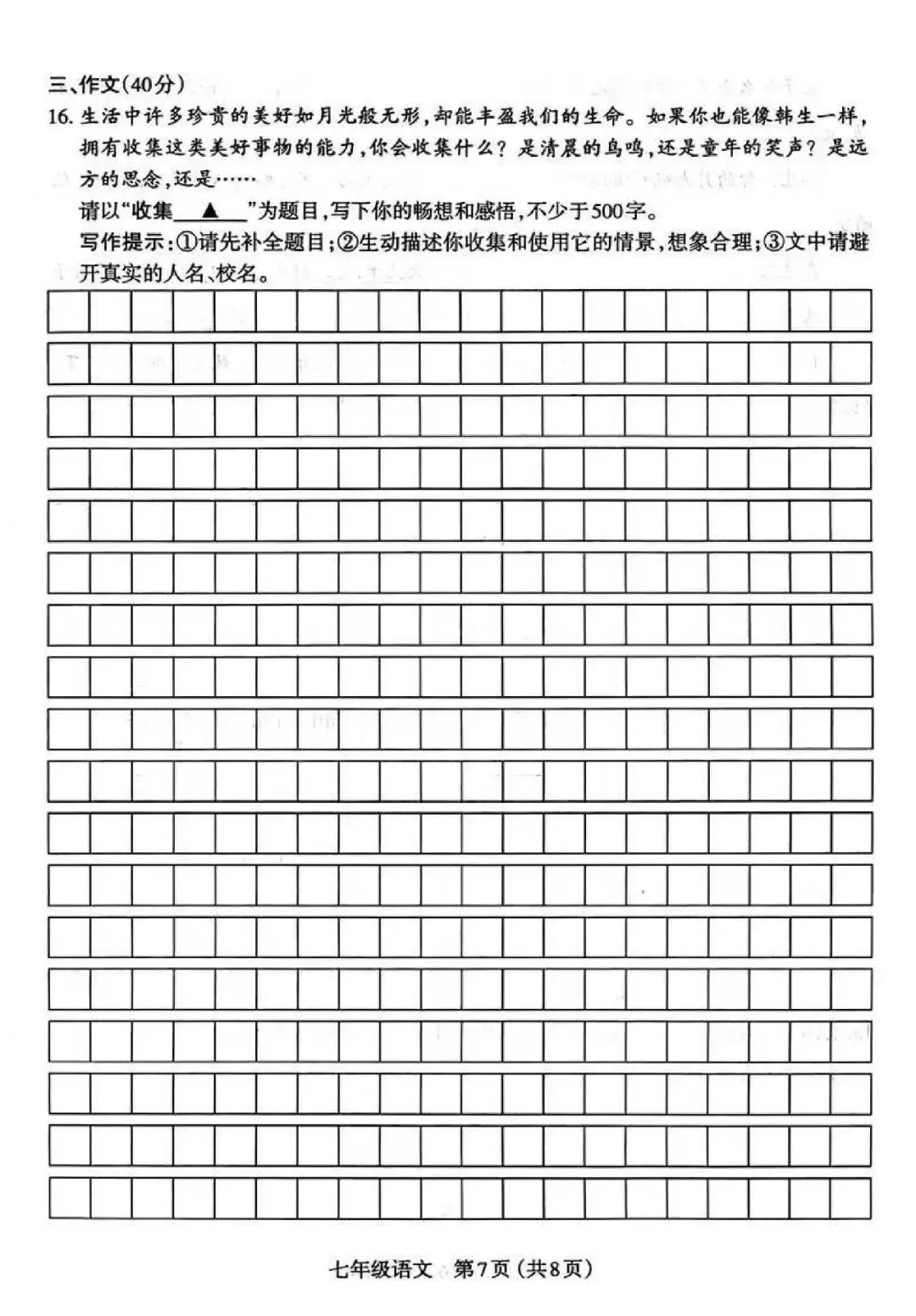 三、作文(40分)

16. 生活中许多珍贵的美好如月光般无形，却能丰盈我们的生命。如果你也能像韩生一样，拥有收集这类美好事物的能力，你会收集什么？是清晨的鸟鸣，还是童年的笑声？是远方的思念，还是……

请以“收集____▲____”为题目，写下你的畅想和感悟，不少于500字。

写作提示：①请先补全题目；②生动描述你收集和使用它的情景，想象合理；③文中请避开真实的人名、校名。

七年级语文 第7页（共8页）